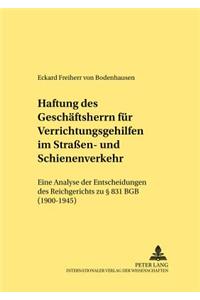 Eckard Freiherr von Bodenhausen

Haftung des Geschäftsherrn für Verrichtungsgehilfen im Straßen- und Schienenverkehr

Eine Analyse der Entscheidungen des Reichgerichts zu § 831 BGB (1900-1945)

PETER LANG
INTERNATIONALER VERLAG DER WISSENSCHAFTEN